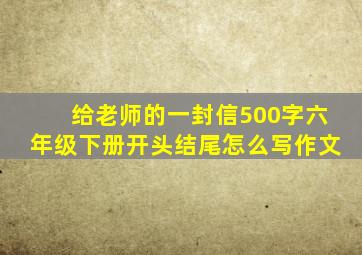 给老师的一封信500字六年级下册开头结尾怎么写作文